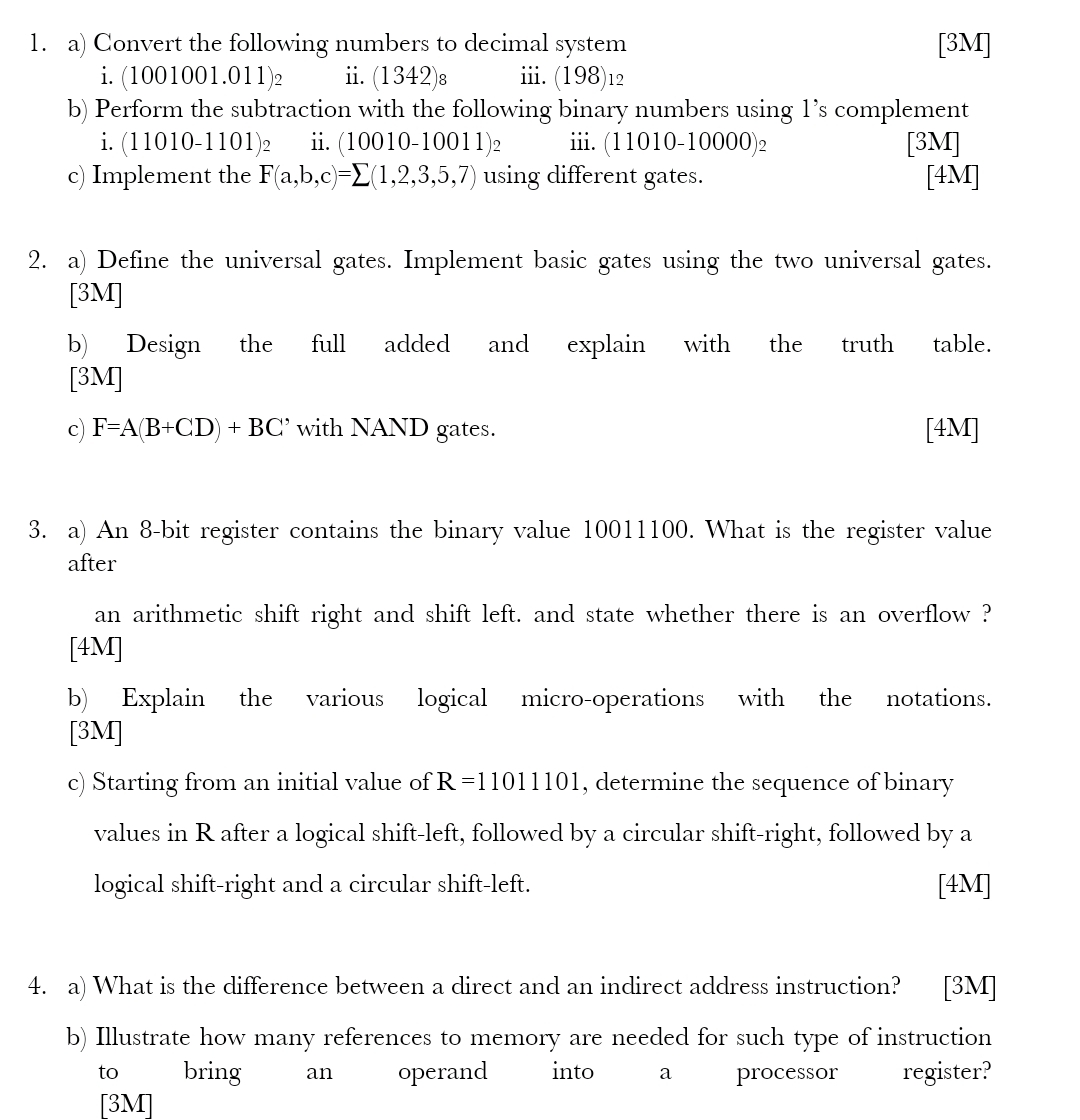 1. a) Convert the following numbers to decimal system [3M]
i. $(1001001.011)_2$ ii. $(1342)_8$ iii. $(198)_{12}$
b) Perform the subtraction with the following binary numbers using 1's complement
i. $(11010-1101)_2$ ii. $(10010-10011)_2$ iii. $(11010-10000)_2$ [3M]
c) Implement the $F(a,b,c)=\sum(1,2,3,5,7)$ using different gates. [4M]

2. a) Define the universal gates. Implement basic gates using the two universal gates. [3M]

b) Design the full added and explain with the truth table. [3M]

c) F=A(B+CD) + BC' with NAND gates. [4M]

3. a) An 8-bit register contains the binary value 10011100. What is the register value after

an arithmetic shift right and shift left. and state whether there is an overflow ? [4M]

b) Explain the various logical micro-operations with the notations. [3M]

c) Starting from an initial value of R =11011101, determine the sequence of binary

values in R after a logical shift-left, followed by a circular shift-right, followed by a

logical shift-right and a circular shift-left. [4M]

4. a) What is the difference between a direct and an indirect address instruction? [3M]

b) Illustrate how many references to memory are needed for such type of instruction to bring an operand into a processor register? [3M]